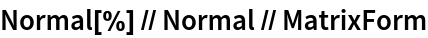 Normal[%] // Normal // MatrixForm